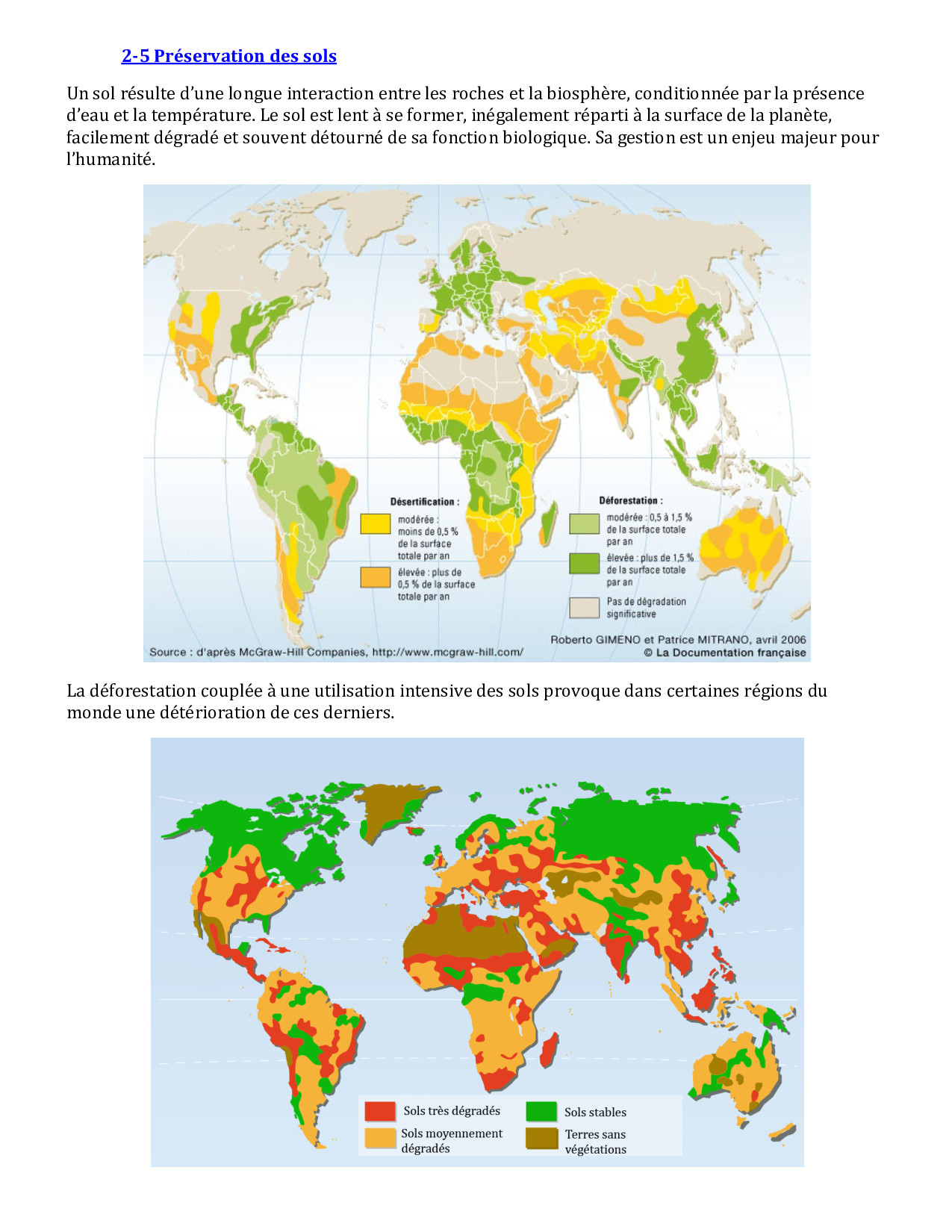 2-5 Préservation des sols

Un sol résulte d'une longue interaction entre les roches et la biosphère, conditionnée par la présence d'eau et la température. Le sol est lent à se former, inégalement réparti à la surface de la planète, facilement dégradé et souvent détourné de sa fonction biologique. Sa gestion est un enjeu majeur pour l'humanité.

Désertification :
modérée : moins de 0,5 % de la surface totale par an
élevée : plus de 0,5 % de la surface totale par an

Déforestation :
modérée : 0,5 à 1,5 % de la surface totale par an
élevée : plus de 1,5 % de la surface totale par an
Pas de dégradation significative

Source : d'après McGraw-Hill Companies, http://www.mcgraw-hill.com/
Roberto GIMENO et Patrice MITRANO, avril 2006
© La Documentation française

La déforestation couplée à une utilisation intensive des sols provoque dans certaines régions du monde une détérioration de ces derniers.

Sols très dégradés
Sols moyennement dégradés
Sols stables
Terres sans végétations